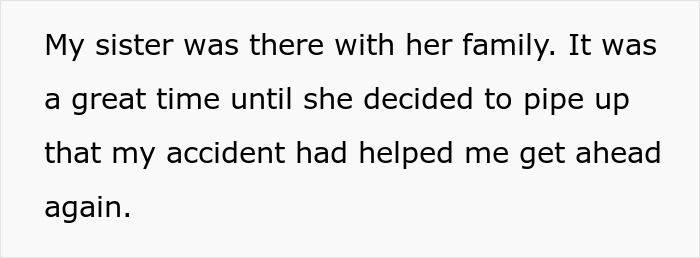 My sister was there with her family. It was a great time until she decided to pipe up that my accident had helped me get ahead again.